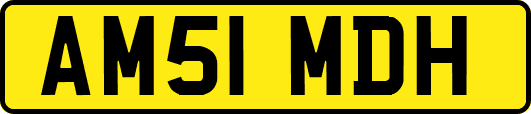 AM51 MDH